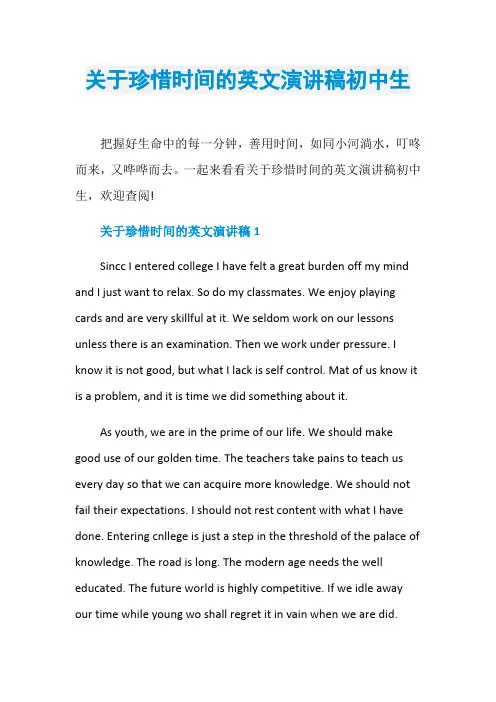 关于珍惜时间的英文演讲稿初中生

把握好生命中的每一分钟，善用时间，如同小河淌水，叮咚而来，又哗哗而去。一起来看看关于珍惜时间的英文演讲稿初中生，欢迎查阅!

关于珍惜时间的英文演讲稿 1

Sincc I entered college I have felt a great burden off my mind and I just want to relax. So do my classmates. We enjoy playing cards and are very skillful at it. We seldom work on our lessons unless there is an examination. Then we work under pressure. I know it is not good, but what I lack is self control. Mat of us know it is a problem, and it is time we did something about it.

As youth, we are in the prime of our life. We should make good use of our golden time. The teachers take pains to teach us every day so that we can acquire more knowledge. We should not fail their expectations. I should not rest content with what I have done. Entering cnllege is just a step in the threshold of the palace of knowledge. The road is long. The modern age needs the well educated. The future world is highly competitive. If we idle away our time while young wo shall regret it in vain when we are did.